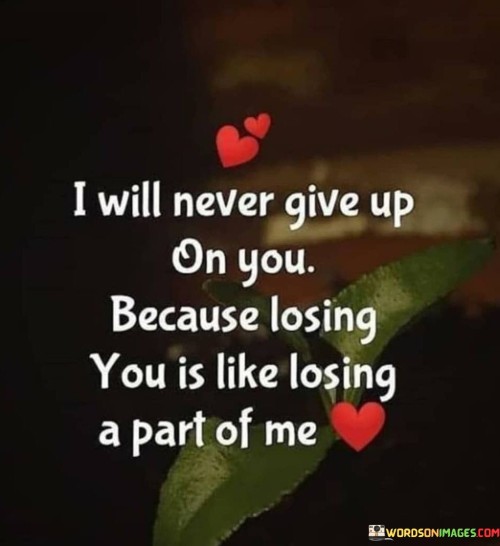 I will never give up On you. Because losing You is like losing a part of me

WORDSONIMAGES.COM